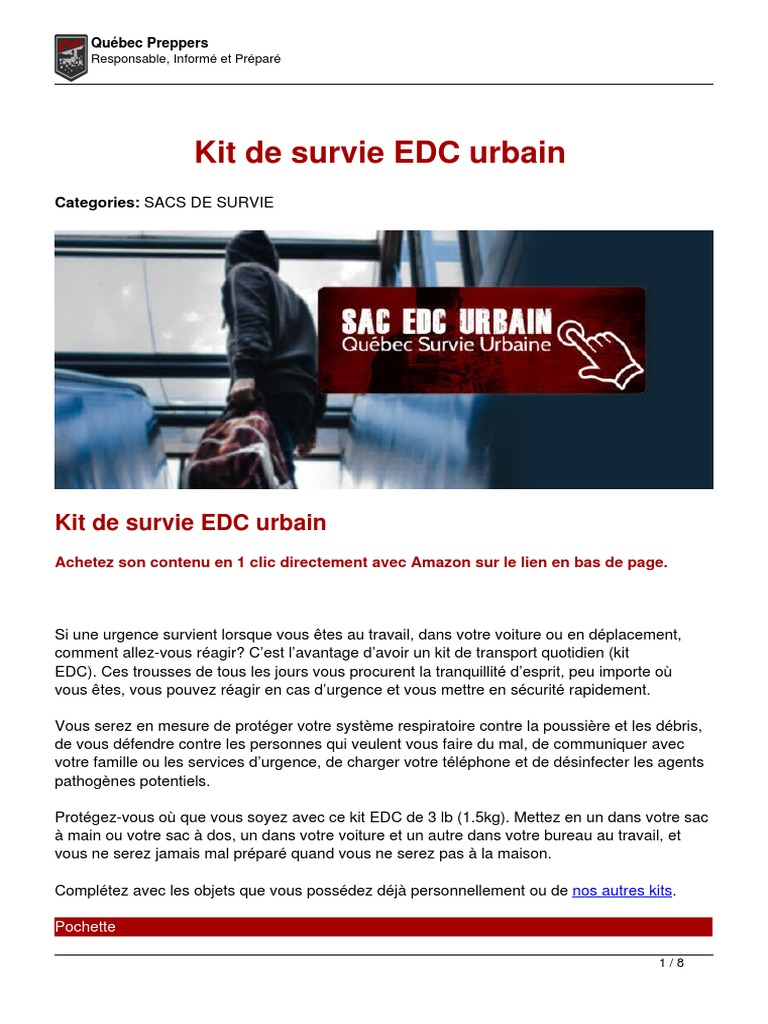 Québec Preppers
Responsable, Informé et Préparé

Kit de survie EDC urbain

Categories: SACS DE SURVIE

SAC EDC URBAIN
Québec Survie Urbaine

Kit de survie EDC urbain

Achetez son contenu en 1 clic directement avec Amazon sur le lien en bas de page.

Si une urgence survient lorsque vous êtes au travail, dans votre voiture ou en déplacement, comment allez-vous réagir? C'est l'avantage d'avoir un kit de transport quotidien (kit EDC). Ces trousses de tous les jours vous procurent la tranquillité d'esprit, peu importe où vous êtes, vous pouvez réagir en cas d'urgence et vous mettre en sécurité rapidement.

Vous serez en mesure de protéger votre système respiratoire contre la poussière et les débris, de vous défendre contre les personnes qui veulent vous faire du mal, de communiquer avec votre famille ou les services d'urgence, de charger votre téléphone et de désinfecter les agents pathogènes potentiels.

Protégez-vous où que vous soyez avec ce kit EDC de 3 lb (1.5kg). Mettez en un dans votre sac à main ou votre sac à dos, un dans votre voiture et un autre dans votre bureau au travail, et vous ne serez jamais mal préparé quand vous ne serez pas à la maison.

Complétez avec les objets que vous possédez déjà personnellement ou de nos autres kits.

Pochette

1 / 8